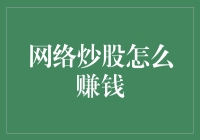 网络炒股怎么赚钱